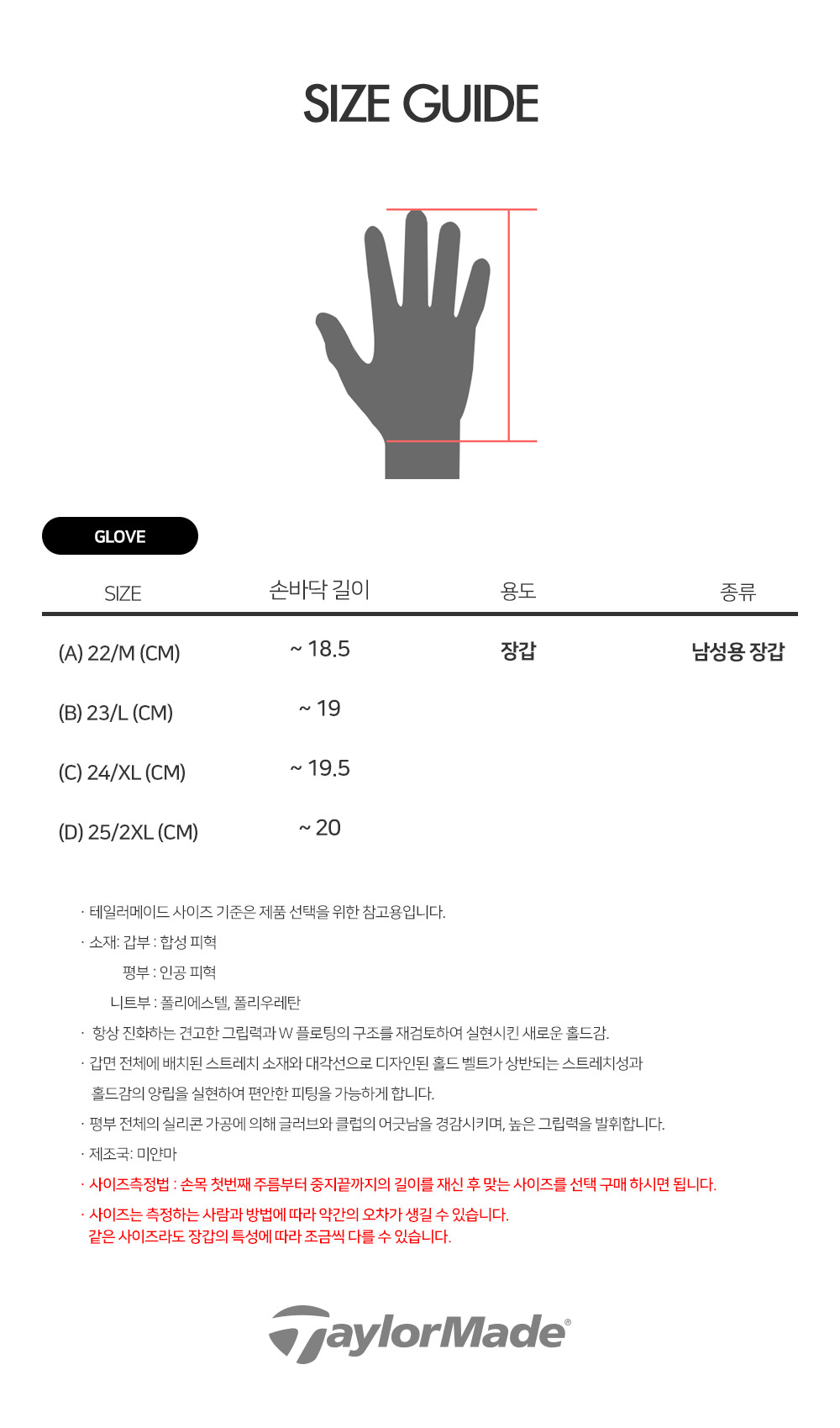 SIZE GUIDE

GLOVE

| SIZE | 손바닥 길이 | 용도 | 종류 |
|---|---|---|---|
| (A) 22/M (CM) | ~ 18.5 | 장갑 | 남성용 장갑 |
| (B) 23/L (CM) | ~ 19 | | |
| (C) 24/XL (CM) | ~ 19.5 | | |
| (D) 25/2XL (CM) | ~ 20 | | |

· 테일러메이드 사이즈 기준은 제품 선택을 위한 참고용입니다.

· 소재: 갑부 : 합성 피혁
평부 : 인공 피혁
니트부 : 폴리에스텔, 폴리우레탄

· 항상 진화하는 견고한 그립력과 W 플로팅의 구조를 재검토하여 실현시킨 새로운 홀드감.

· 갑면 전체에 배치된 스트레치 소재와 대각선으로 디자인된 홀드 벨트가 상반되는 스트레치성과 홀드감의 양립을 실현하여 편안한 피팅을 가능하게 합니다.

· 평부 전체의 실리콘 가공에 의해 글러브와 클럽의 어긋남을 경감시키며, 높은 그립력을 발휘합니다.

· 제조국: 미얀마

· 사이즈측정법 : 손목 첫번째 주름부터 중지끝까지의 길이를 재신 후 맞는 사이즈를 선택 구매 하시면 됩니다.

· 사이즈는 측정하는 사람과 방법에 따라 약간의 오차가 생길 수 있습니다.
같은 사이즈라도 장갑의 특성에 따라 조금씩 다를 수 있습니다.

TaylorMade®